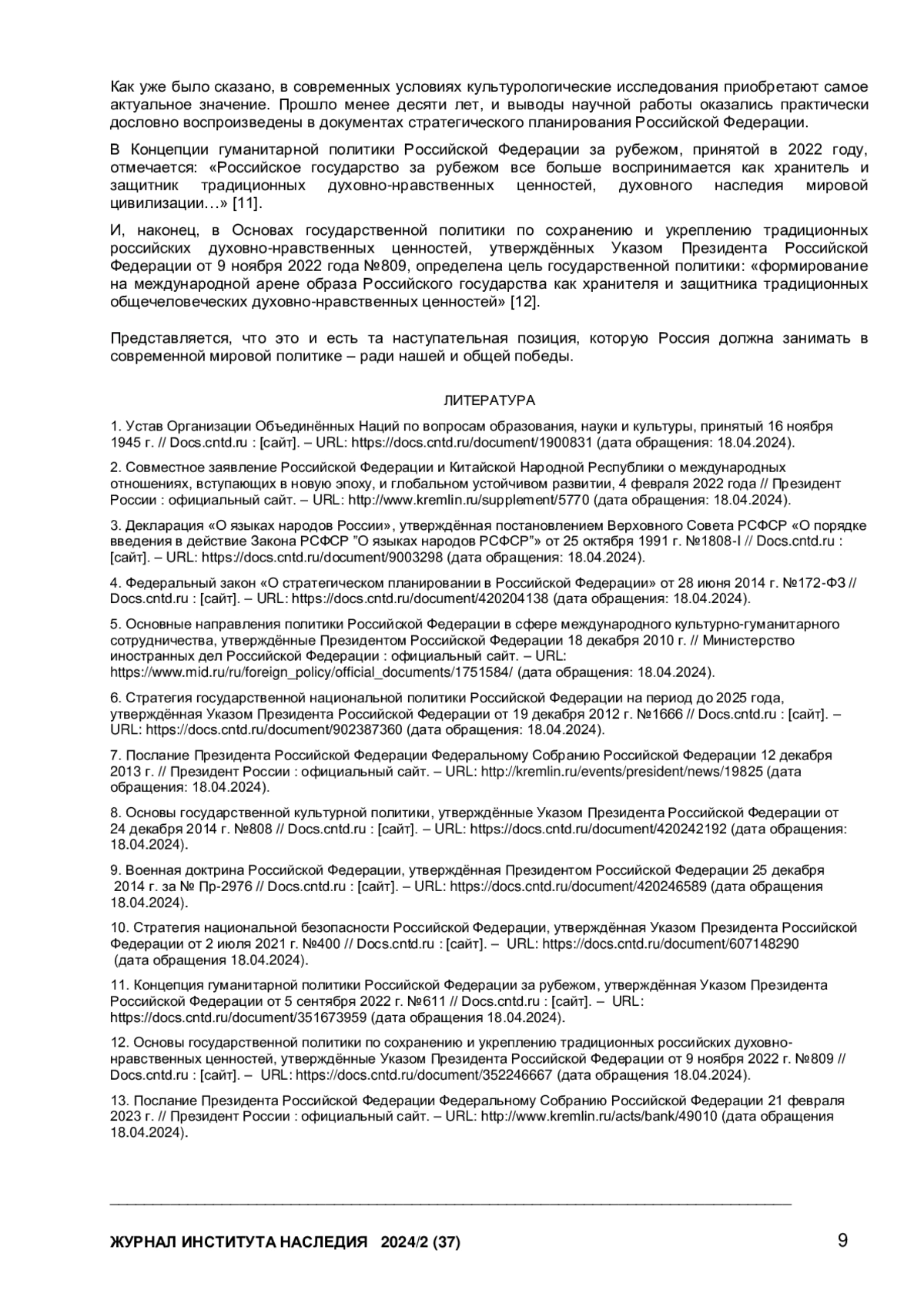 Как уже было сказано, в современных условиях культурологические исследования приобретают самое актуальное значение. Прошло менее десяти лет, и выводы научной работы оказались практически дословно воспроизведены в документах стратегического планирования Российской Федерации.

В Концепции гуманитарной политики Российской Федерации за рубежом, принятой в 2022 году, отмечается: «Российское государство за рубежом все больше воспринимается как хранитель и защитник традиционных духовно-нравственных ценностей, духовного наследия мировой цивилизации…» [11].

И, наконец, в Основах государственной политики по сохранению и укреплению традиционных российских духовно-нравственных ценностей, утверждённых Указом Президента Российской Федерации от 9 ноября 2022 года №809, определена цель государственной политики: «формирование на международной арене образа Российского государства как хранителя и защитника традиционных общечеловеческих духовно-нравственных ценностей» [12].

Представляется, что это и есть та наступательная позиция, которую Россия должна занимать в современной мировой политике – ради нашей и общей победы.

ЛИТЕРАТУРА

1. Устав Организации Объединённых Наций по вопросам образования, науки и культуры, принятый 16 ноября 1945 г. // Docs.cntd.ru : [сайт]. – URL: https://docs.cntd.ru/document/1900831 (дата обращения: 18.04.2024).

2. Совместное заявление Российской Федерации и Китайской Народной Республики о международных отношениях, вступающих в новую эпоху, и глобальном устойчивом развитии, 4 февраля 2022 года // Президент России : официальный сайт. – URL: http://www.kremlin.ru/supplement/5770 (дата обращения: 18.04.2024).

3. Декларация «О языках народов России», утверждённая постановлением Верховного Совета РСФСР «О порядке введения в действие Закона РСФСР "О языках народов РСФСР"» от 25 октября 1991 г. №1808-I // Docs.cntd.ru : [сайт]. – URL: https://docs.cntd.ru/document/9003298 (дата обращения: 18.04.2024).

4. Федеральный закон «О стратегическом планировании в Российской Федерации» от 28 июня 2014 г. №172-ФЗ // Docs.cntd.ru : [сайт]. – URL: https://docs.cntd.ru/document/420204138 (дата обращения: 18.04.2024).

5. Основные направления политики Российской Федерации в сфере международного культурно-гуманитарного сотрудничества, утверждённые Президентом Российской Федерации 18 декабря 2010 г. // Министерство иностранных дел Российской Федерации : официальный сайт. – URL: https://www.mid.ru/ru/foreign_policy/official_documents/1751584/ (дата обращения: 18.04.2024).

6. Стратегия государственной национальной политики Российской Федерации на период до 2025 года, утверждённая Указом Президента Российской Федерации от 19 декабря 2012 г. №1666 // Docs.cntd.ru : [сайт]. – URL: https://docs.cntd.ru/document/902387360 (дата обращения: 18.04.2024).

7. Послание Президента Российской Федерации Федеральному Собранию Российской Федерации 12 декабря 2013 г. // Президент России : официальный сайт. – URL: http://kremlin.ru/events/president/news/19825 (дата обращения: 18.04.2024).

8. Основы государственной культурной политики, утверждённые Указом Президента Российской Федерации от 24 декабря 2014 г. №808 // Docs.cntd.ru : [сайт]. – URL: https://docs.cntd.ru/document/420242192 (дата обращения: 18.04.2024).

9. Военная доктрина Российской Федерации, утверждённая Президентом Российской Федерации 25 декабря 2014 г. за № Пр-2976 // Docs.cntd.ru : [сайт]. – URL: https://docs.cntd.ru/document/420246589 (дата обращения 18.04.2024).

10. Стратегия национальной безопасности Российской Федерации, утверждённая Указом Президента Российской Федерации от 2 июля 2021 г. №400 // Docs.cntd.ru : [сайт]. – URL: https://docs.cntd.ru/document/607148290 (дата обращения 18.04.2024).

11. Концепция гуманитарной политики Российской Федерации за рубежом, утверждённая Указом Президента Российской Федерации от 5 сентября 2022 г. №611 // Docs.cntd.ru : [сайт]. – URL: https://docs.cntd.ru/document/351673959 (дата обращения 18.04.2024).

12. Основы государственной политики по сохранению и укреплению традиционных российских духовно-нравственных ценностей, утверждённые Указом Президента Российской Федерации от 9 ноября 2022 г. №809 // Docs.cntd.ru : [сайт]. – URL: https://docs.cntd.ru/document/352246667 (дата обращения 18.04.2024).

13. Послание Президента Российской Федерации Федеральному Собранию Российской Федерации 21 февраля 2023 г. // Президент России : официальный сайт. – URL: http://www.kremlin.ru/acts/bank/49010 (дата обращения 18.04.2024).

ЖУРНАЛ ИНСТИТУТА НАСЛЕДИЯ 2024/2 (37) 9